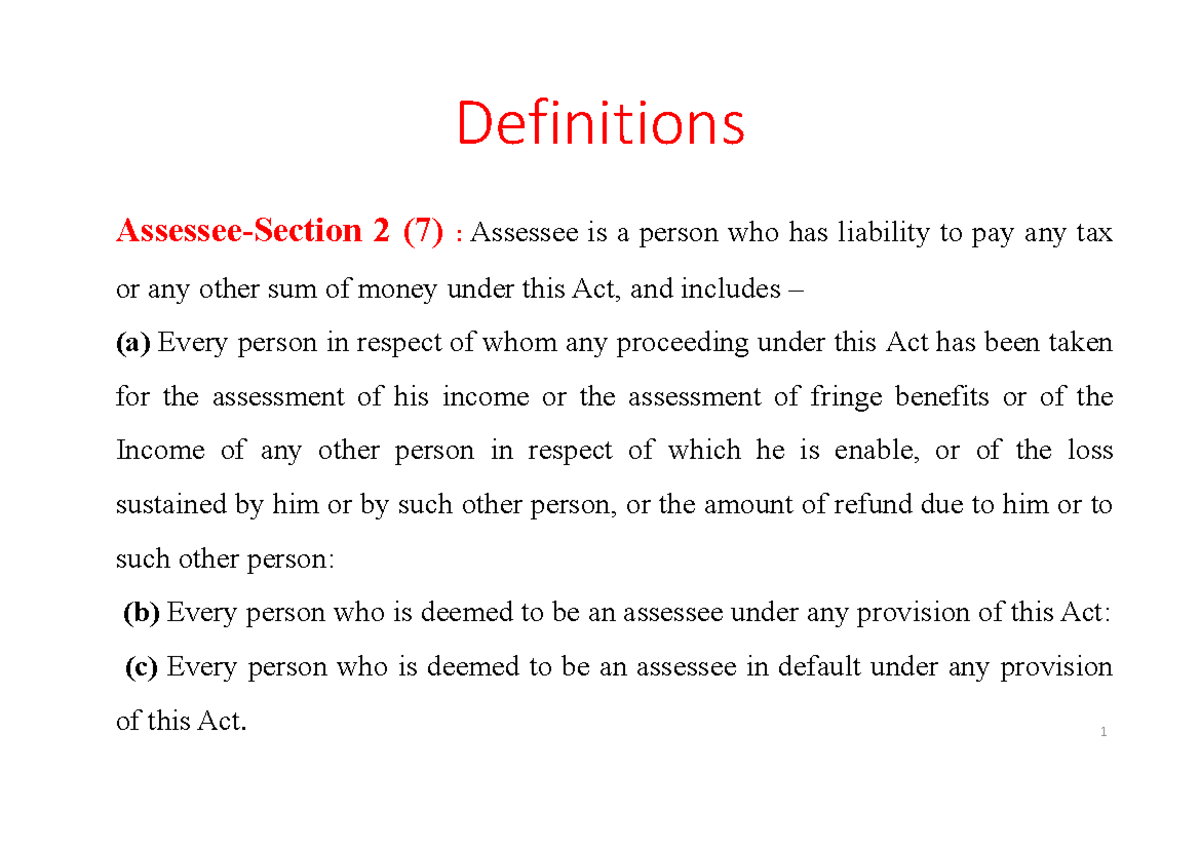 Definitions

Assessee-Section 2 (7) : Assessee is a person who has liability to pay any tax or any other sum of money under this Act, and includes –

(a) Every person in respect of whom any proceeding under this Act has been taken for the assessment of his income or the assessment of fringe benefits or of the Income of any other person in respect of which he is enable, or of the loss sustained by him or by such other person, or the amount of refund due to him or to such other person:

(b) Every person who is deemed to be an assessee under any provision of this Act:

(c) Every person who is deemed to be an assessee in default under any provision of this Act.

1